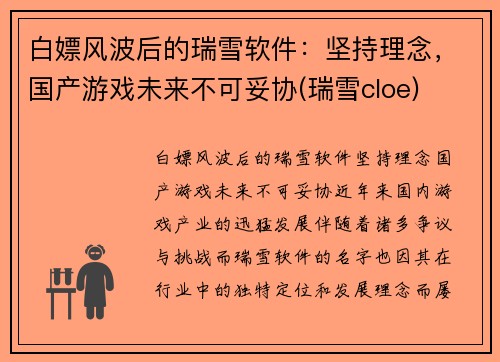 白嫖风波后的瑞雪软件：坚持理念，国产游戏未来不可妥协(瑞雪cloe)

白嫖风波后的瑞雪软件坚持理念国产游戏未来不可妥协近年来国内游戏产业的迅猛发展伴随着诸多争议与挑战而瑞雪软件的名字也因其在行业中的独特定位和发展理念而屡